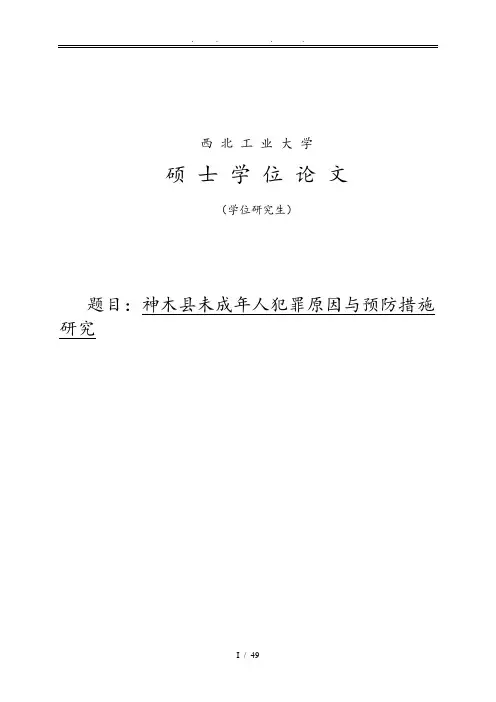 西北工业大学

硕士学位论文

（学位研究生）

题目：神木县未成年人犯罪原因与预防措施研究

I / 49